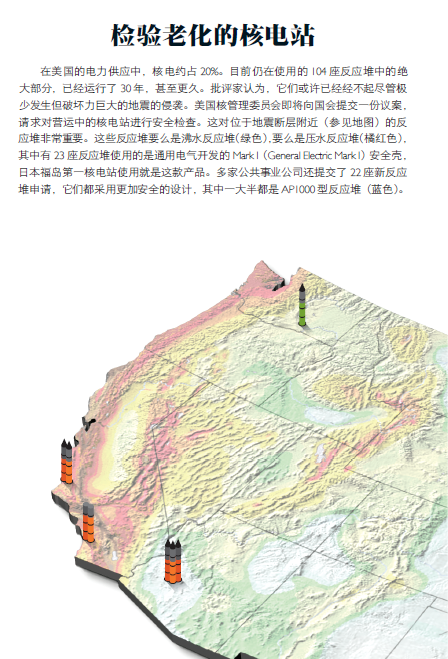 检验老化的核电站

在美国的电力供应中，核电约占 20%。目前仍在使用的 104 座反应堆中的绝大部分，已经运行了 30 年，甚至更久。批评家认为，它们或许已经经不起尽管极少发生但破坏力巨大的地震的侵袭。美国核管理委员会即将向国会提交一份议案，请求对营运中的核电站进行安全检查。这对位于地震断层附近（参见地图）的反应堆非常重要。这些反应堆要么是沸水反应堆(绿色),要么是压水反应堆(橘红色)，其中有 23 座反应堆使用的是通用电气开发的 Mark I（General Electric Mark I）安全壳，日本福岛第一核电站使用就是这款产品。多家公共事业公司还提交了 22 座新反应堆申请，它们都采用更加安全的设计，其中一大半都是 AP1000 型反应堆（蓝色）。